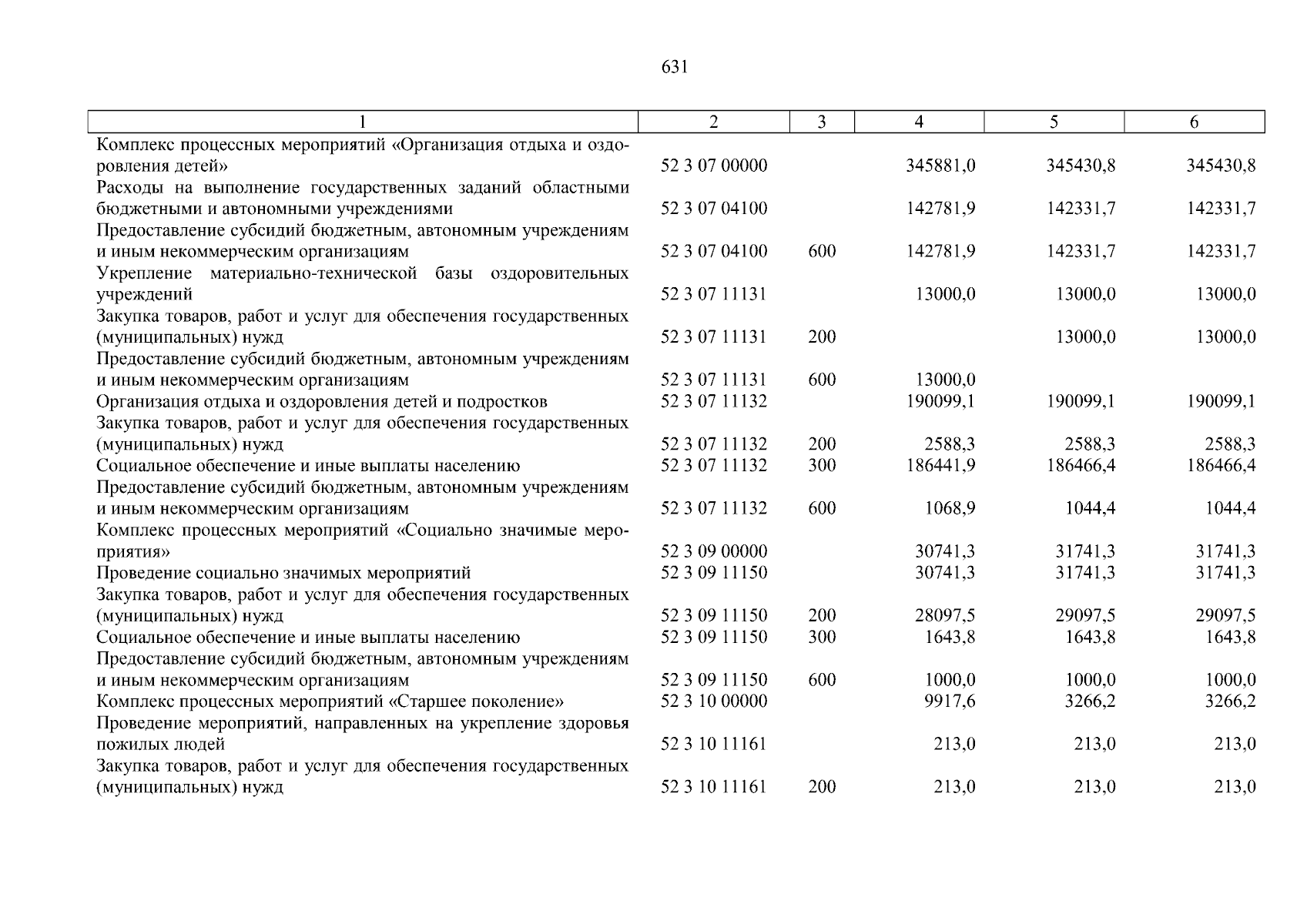 631

| 1 | 2 | 3 | 4 | 5 | 6 |
|---|---|---|---|---|---|
| Комплекс процессных мероприятий «Организация отдыха и оздоровления детей» | 52 3 07 00000 | | 345881,0 | 345430,8 | 345430,8 |
| Расходы на выполнение государственных заданий областными бюджетными и автономными учреждениями | 52 3 07 04100 | | 142781,9 | 142331,7 | 142331,7 |
| Предоставление субсидий бюджетным, автономным учреждениям и иным некоммерческим организациям | 52 3 07 04100 | 600 | 142781,9 | 142331,7 | 142331,7 |
| Укрепление материально-технической базы оздоровительных учреждений | 52 3 07 11131 | | 13000,0 | 13000,0 | 13000,0 |
| Закупка товаров, работ и услуг для обеспечения государственных (муниципальных) нужд | 52 3 07 11131 | 200 | | 13000,0 | 13000,0 |
| Предоставление субсидий бюджетным, автономным учреждениям и иным некоммерческим организациям | 52 3 07 11131 | 600 | 13000,0 | | |
| Организация отдыха и оздоровления детей и подростков | 52 3 07 11132 | | 190099,1 | 190099,1 | 190099,1 |
| Закупка товаров, работ и услуг для обеспечения государственных (муниципальных) нужд | 52 3 07 11132 | 200 | 2588,3 | 2588,3 | 2588,3 |
| Социальное обеспечение и иные выплаты населению | 52 3 07 11132 | 300 | 186441,9 | 186466,4 | 186466,4 |
| Предоставление субсидий бюджетным, автономным учреждениям и иным некоммерческим организациям | 52 3 07 11132 | 600 | 1068,9 | 1044,4 | 1044,4 |
| Комплекс процессных мероприятий «Социально значимые мероприятия» | 52 3 09 00000 | | 30741,3 | 31741,3 | 31741,3 |
| Проведение социально значимых мероприятий | 52 3 09 11150 | | 30741,3 | 31741,3 | 31741,3 |
| Закупка товаров, работ и услуг для обеспечения государственных (муниципальных) нужд | 52 3 09 11150 | 200 | 28097,5 | 29097,5 | 29097,5 |
| Социальное обеспечение и иные выплаты населению | 52 3 09 11150 | 300 | 1643,8 | 1643,8 | 1643,8 |
| Предоставление субсидий бюджетным, автономным учреждениям и иным некоммерческим организациям | 52 3 09 11150 | 600 | 1000,0 | 1000,0 | 1000,0 |
| Комплекс процессных мероприятий «Старшее поколение» | 52 3 10 00000 | | 9917,6 | 3266,2 | 3266,2 |
| Проведение мероприятий, направленных на укрепление здоровья пожилых людей | 52 3 10 11161 | | 213,0 | 213,0 | 213,0 |
| Закупка товаров, работ и услуг для обеспечения государственных (муниципальных) нужд | 52 3 10 11161 | 200 | 213,0 | 213,0 | 213,0 |